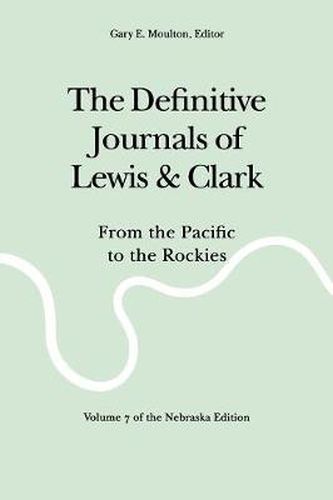 Gary E. Moulton, Editor

The Definitive Journals of Lewis & Clark

From the Pacific to the Rockies

Volume 7 of the Nebraska Edition